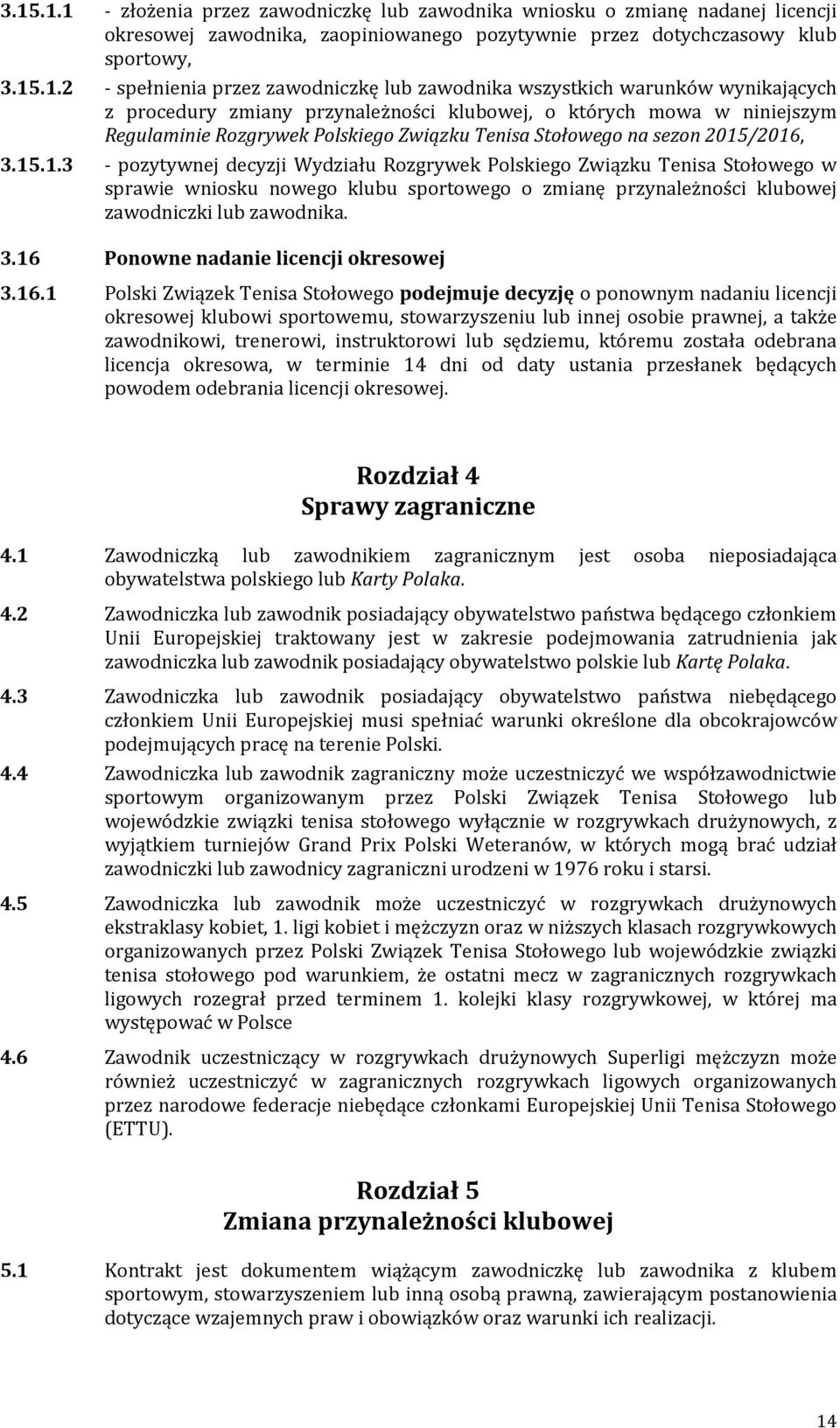 3.15.1.1 - złożenia przez zawodniczkę lub zawodnika wniosku o zmianę nadanej licencji okresowej zawodnika, zaopiniowanego pozytywnie przez dotychczasowy klub sportowy,

3.15.1.2 - spełnienia przez zawodniczkę lub zawodnika wszystkich warunków wynikających z procedury zmiany przynależności klubowej, o których mowa w niniejszym Regulaminie Rozgrywek Polskiego Związku Tenisa Stołowego na sezon 2015/2016,

3.15.1.3 - pozytywnej decyzji Wydziału Rozgrywek Polskiego Związku Tenisa Stołowego w sprawie wniosku nowego klubu sportowego o zmianę przynależności klubowej zawodniczki lub zawodnika.

3.16 Ponowne nadanie licencji okresowej

3.16.1 Polski Związek Tenisa Stołowego podejmuje decyzję o ponownym nadaniu licencji okresowej klubowi sportowemu, stowarzyszeniu lub innej osobie prawnej, a także zawodnikowi, trenerowi, instruktorowi lub sędziemu, któremu została odebrana licencja okresowa, w terminie 14 dni od daty ustania przesłanek będących powodem odebrania licencji okresowej.

Rozdział 4
Sprawy zagraniczne

4.1 Zawodniczką lub zawodnikiem zagranicznym jest osoba nieposiadająca obywatelstwa polskiego lub Karty Polaka.

4.2 Zawodniczka lub zawodnik posiadający obywatelstwo państwa będącego członkiem Unii Europejskiej traktowany jest w zakresie podejmowania zatrudnienia jak zawodniczka lub zawodnik posiadający obywatelstwo polskie lub Kartę Polaka.

4.3 Zawodniczka lub zawodnik posiadający obywatelstwo państwa niebędącego członkiem Unii Europejskiej musi spełniać warunki określone dla obcokrajowców podejmujących pracę na terenie Polski.

4.4 Zawodniczka lub zawodnik zagraniczny może uczestniczyć we współzawodnictwie sportowym organizowanym przez Polski Związek Tenisa Stołowego lub wojewódzkie związki tenisa stołowego wyłącznie w rozgrywkach drużynowych, z wyjątkiem turniejów Grand Prix Polski Weteranów, w których mogą brać udział zawodniczki lub zawodnicy zagraniczni urodzeni w 1976 roku i starsi.

4.5 Zawodniczka lub zawodnik może uczestniczyć w rozgrywkach drużynowych ekstraklasy kobiet, 1. ligi kobiet i mężczyzn oraz w niższych klasach rozgrywkowych organizowanych przez Polski Związek Tenisa Stołowego lub wojewódzkie związki tenisa stołowego pod warunkiem, że ostatni mecz w zagranicznych rozgrywkach ligowych rozegrał przed terminem 1. kolejki klasy rozgrywkowej, w której ma występować w Polsce

4.6 Zawodnik uczestniczący w rozgrywkach drużynowych Superligi mężczyzn może również uczestniczyć w zagranicznych rozgrywkach ligowych organizowanych przez narodowe federacje niebędące członkami Europejskiej Unii Tenisa Stołowego (ETTU).

Rozdział 5
Zmiana przynależności klubowej

5.1 Kontrakt jest dokumentem wiążącym zawodniczkę lub zawodnika z klubem sportowym, stowarzyszeniem lub inną osobą prawną, zawierającym postanowienia dotyczące wzajemnych praw i obowiązków oraz warunki ich realizacji.

14